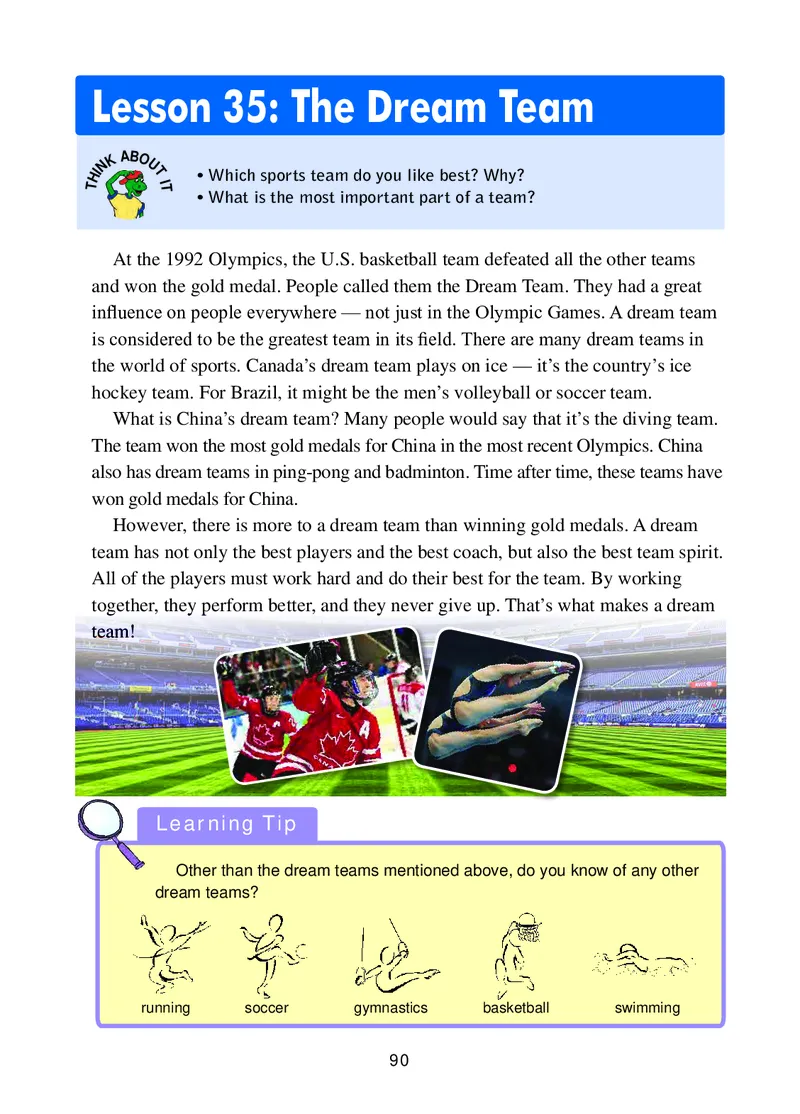 Lesson 35: The Dream Team

THINK ABOUT IT

• Which sports team do you like best? Why?
• What is the most important part of a team?

At the 1992 Olympics, the U.S. basketball team defeated all the other teams and won the gold medal. People called them the Dream Team. They had a great influence on people everywhere — not just in the Olympic Games. A dream team is considered to be the greatest team in its field. There are many dream teams in the world of sports. Canada's dream team plays on ice — it's the country's ice hockey team. For Brazil, it might be the men's volleyball or soccer team.

What is China's dream team? Many people would say that it's the diving team. The team won the most gold medals for China in the most recent Olympics. China also has dream teams in ping-pong and badminton. Time after time, these teams have won gold medals for China.

However, there is more to a dream team than winning gold medals. A dream team has not only the best players and the best coach, but also the best team spirit. All of the players must work hard and do their best for the team. By working together, they perform better, and they never give up. That's what makes a dream team!

Learning Tip

Other than the dream teams mentioned above, do you know of any other dream teams?

running soccer gymnastics basketball swimming

90